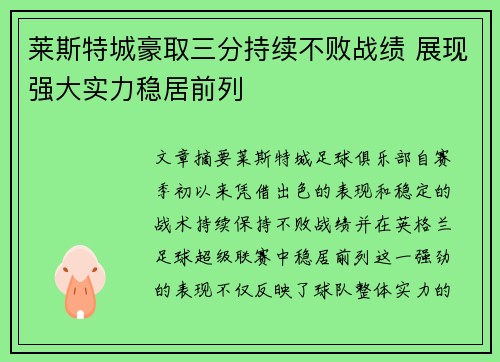 莱斯特城豪取三分持续不败战绩 展现强大实力稳居前列

文章摘要莱斯特城足球俱乐部自赛季初以来凭借出色的表现和稳定的战术持续保持不败战绩并在英格兰足球超级联赛中稳居前列这一强劲的表现不仅反映了球队整体实力的